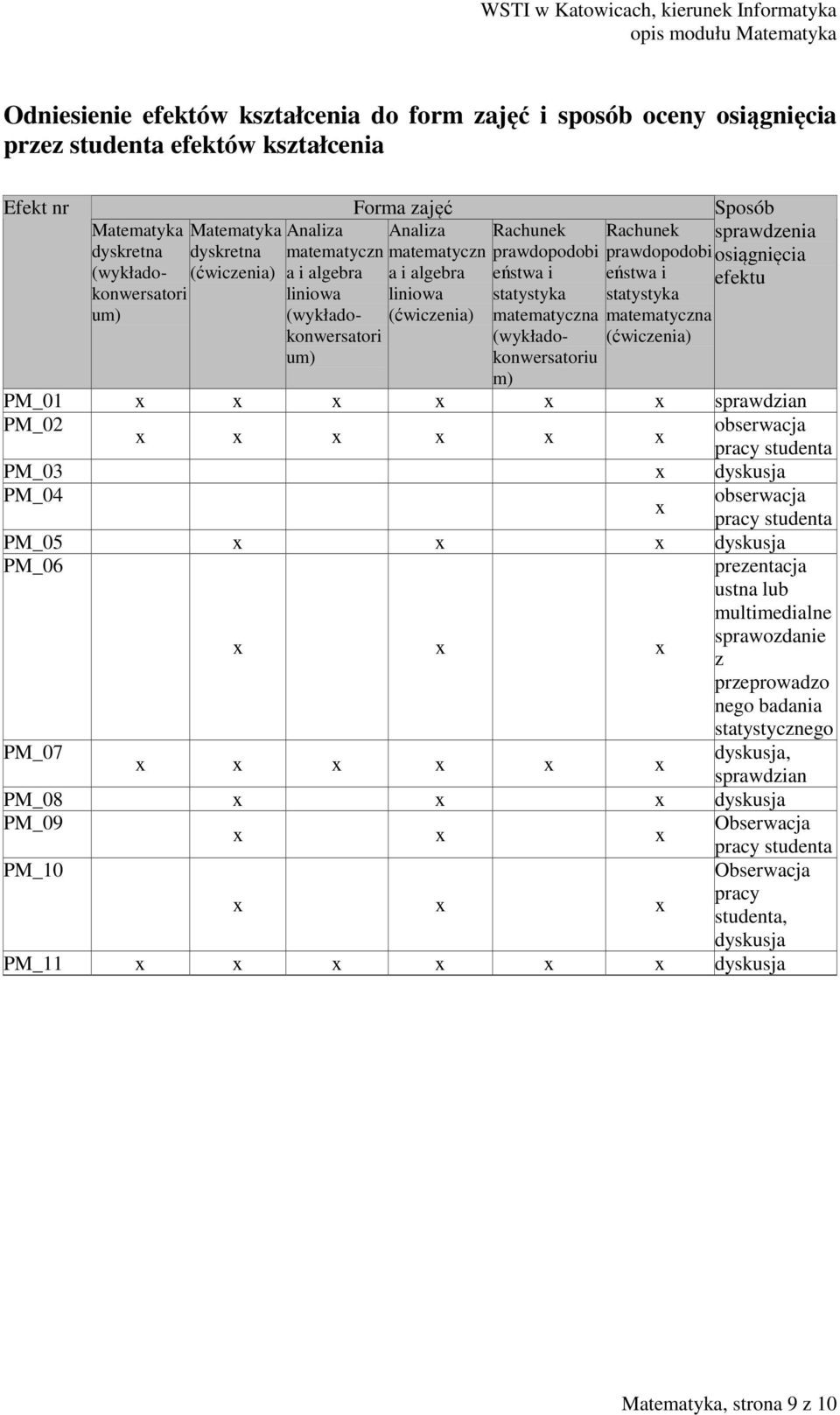 WSTI w Katowicach, kierunek Informatyka
opis modułu Matematyka

Odniesienie efektów kształcenia do form zajęć i sposób oceny osiągnięcia przez studenta efektów kształcenia

| Efekt nr | Forma zajęć | | | | | | Sposób sprawdzenia osiągnięcia efektu |
|---|---|---|---|---|---|---|---|
| | Matematyka dyskretna (wykładokonwersatorium) | Matematyka dyskretna (ćwiczenia) | Analiza matematyczna i algebra liniowa (wykładokonwersatorium) | Analiza matematyczna i algebra liniowa (ćwiczenia) | Rachunek prawdopodobieństwa i statystyka matematyczna (wykładokonwersatorium) | Rachunek prawdopodobieństwa i statystyka matematyczna (ćwiczenia) | |
| PM_01 | x | x | x | x | x | x | sprawdzian |
| PM_02 | x | x | x | x | x | x | obserwacja pracy studenta |
| PM_03 | | | | | | x | dyskusja |
| PM_04 | | | | | | x | obserwacja pracy studenta |
| PM_05 | | x | | x | | x | dyskusja |
| PM_06 | | x | | x | | x | prezentacja ustna lub multimedialne sprawozdanie z przeprowadzonego badania statystycznego |
| PM_07 | x | x | x | x | x | x | dyskusja, sprawdzian |
| PM_08 | | x | | x | | x | dyskusja |
| PM_09 | | x | | x | | x | Obserwacja pracy studenta |
| PM_10 | | x | | x | | x | Obserwacja pracy studenta, dyskusja |
| PM_11 | x | x | x | x | x | x | dyskusja |

Matematyka, strona 9 z 10